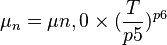 $\mu_n = \mu n, 0 \times (\frac{T}{p5})^{p6}$